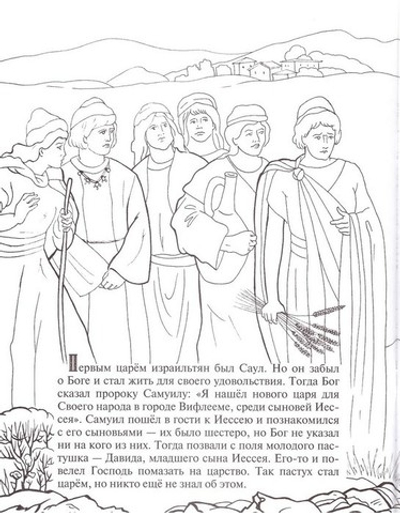 Первым царём израильтян был Саул. Но он забыл о Боге и стал жить для своего удовольствия. Тогда Бог сказал пророку Самуилу: «Я нашёл нового царя для Своего народа в городе Вифлееме, среди сыновей Иессея». Самуил пошёл в гости к Иессею и познакомился с его сыновьями — их было шестеро, но Бог не указал ни на кого из них. Тогда позвали с поля молодого пастушка — Давида, младшего сына Иессея. Его-то и повелел Господь помазать на царство. Так пастух стал царём, но никто ещё не знал об этом.